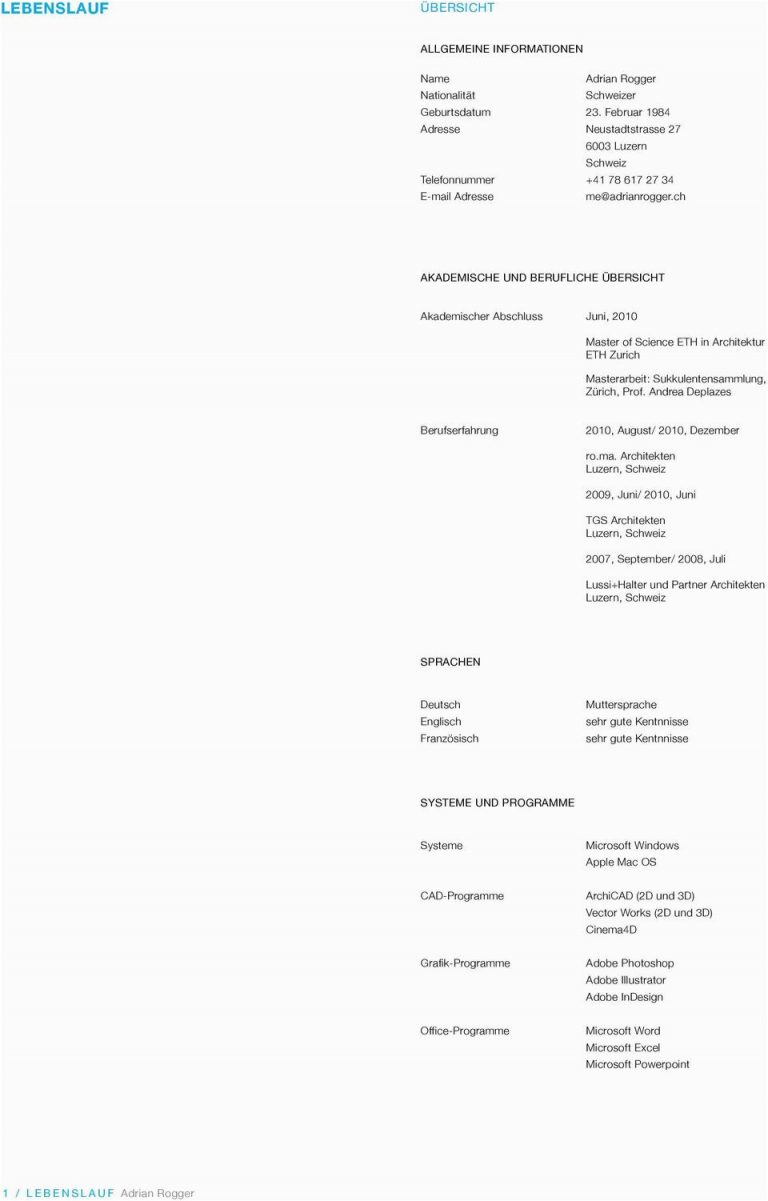 LEBENSLAUF

ÜBERSICHT

ALLGEMEINE INFORMATIONEN

Name
Adrian Rogger
Nationalität
Schweizer
Geburtsdatum
23. Februar 1984
Adresse
Neustadtstrasse 27
6003 Luzern
Schweiz
Telefonnummer
+41 78 617 27 34
E-mail Adresse
me@adrianrogger.ch

AKADEMISCHE UND BERUFLICHE ÜBERSICHT

Akademischer Abschluss
Juni, 2010

Master of Science ETH in Architektur
ETH Zurich

Masterarbeit: Sukkulentensammlung, Zürich, Prof. Andrea Deplazes

Berufserfahrung
2010, August/ 2010, Dezember

ro.ma. Architekten
Luzern, Schweiz

2009, Juni/ 2010, Juni

TGS Architekten
Luzern, Schweiz

2007, September/ 2008, Juli

Lussi+Halter und Partner Architekten
Luzern, Schweiz

SPRACHEN

Deutsch
Muttersprache
Englisch
sehr gute Kentnnisse
Französisch
sehr gute Kentnnisse

SYSTEME UND PROGRAMME

Systeme
Microsoft Windows
Apple Mac OS

CAD-Programme
ArchiCAD (2D und 3D)
Vector Works (2D und 3D)
Cinema4D

Grafik-Programme
Adobe Photoshop
Adobe Illustrator
Adobe InDesign

Office-Programme
Microsoft Word
Microsoft Excel
Microsoft Powerpoint

1 / LEBENSLAUF Adrian Rogger